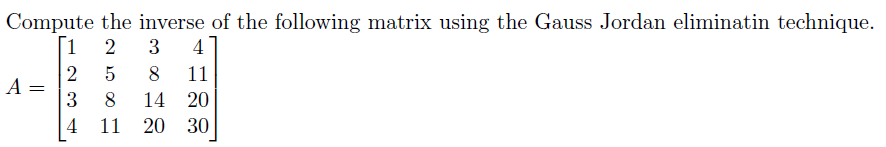 Compute the inverse of the following matrix using the Gauss Jordan eliminatin technique.

$A = \begin{bmatrix} 1 & 2 & 3 & 4 \\ 2 & 5 & 8 & 11 \\ 3 & 8 & 14 & 20 \\ 4 & 11 & 20 & 30 \end{bmatrix}$